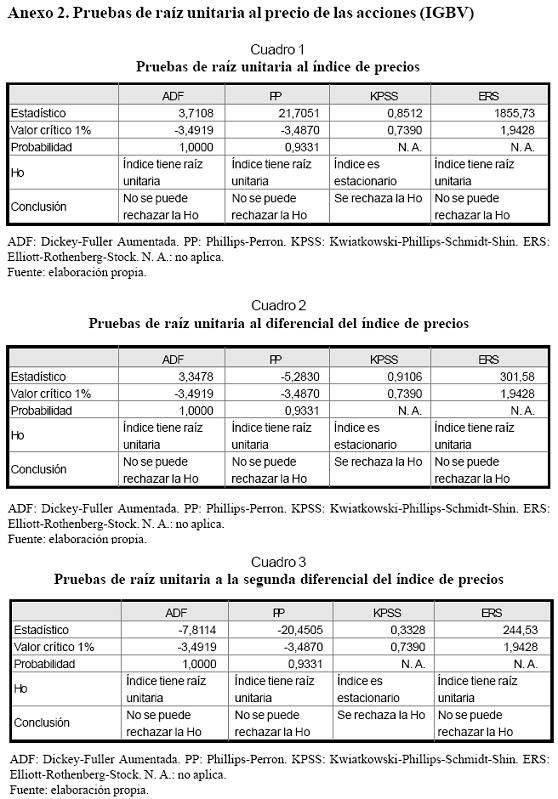 Anexo 2. Pruebas de raíz unitaria al precio de las acciones (IGBV)

Cuadro 1
Pruebas de raíz unitaria al índice de precios

| | ADF | PP | KPSS | ERS |
|---|---|---|---|---|
| Estadístico | 3,7108 | 21,7051 | 0,8512 | 1855,73 |
| Valor crítico 1% | -3,4919 | -3,4870 | 0,7390 | 1,9428 |
| Probabilidad | 1,0000 | 0,9331 | N. A. | N. A. |
| Ho | Índice tiene raíz unitaria | Índice tiene raíz unitaria | Índice es estacionario | Índice tiene raíz unitaria |
| Conclusión | No se puede rechazar la Ho | No se puede rechazar la Ho | Se rechaza la Ho | No se puede rechazar la Ho |

ADF: Dickey-Fuller Aumentada. PP: Phillips-Perron. KPSS: Kwiatkowski-Phillips-Schmidt-Shin. ERS: Elliott-Rothenberg-Stock. N. A.: no aplica.
Fuente: elaboración propia.

Cuadro 2
Pruebas de raíz unitaria al diferencial del índice de precios

| | ADF | PP | KPSS | ERS |
|---|---|---|---|---|
| Estadístico | 3,3478 | -5,2830 | 0,9106 | 301,58 |
| Valor crítico 1% | -3,4919 | -3,4870 | 0,7390 | 1,9428 |
| Probabilidad | 1,0000 | 0,9331 | N. A. | N. A. |
| Ho | Índice tiene raíz unitaria | Índice tiene raíz unitaria | Índice es estacionario | Índice tiene raíz unitaria |
| Conclusión | No se puede rechazar la Ho | No se puede rechazar la Ho | Se rechaza la Ho | No se puede rechazar la Ho |

ADF: Dickey-Fuller Aumentada. PP: Phillips-Perron. KPSS: Kwiatkowski-Phillips-Schmidt-Shin. ERS: Elliott-Rothenberg-Stock. N. A.: no aplica.
Fuente: elaboración propia.

Cuadro 3
Pruebas de raíz unitaria a la segunda diferencial del índice de precios

| | ADF | PP | KPSS | ERS |
|---|---|---|---|---|
| Estadístico | -7,8114 | -20,4505 | 0,3328 | 244,53 |
| Valor crítico 1% | -3,4919 | -3,4870 | 0,7390 | 1,9428 |
| Probabilidad | 1,0000 | 0,9331 | N. A. | N. A. |
| Ho | Índice tiene raíz unitaria | Índice tiene raíz unitaria | Índice es estacionario | Índice tiene raíz unitaria |
| Conclusión | No se puede rechazar la Ho | No se puede rechazar la Ho | Se rechaza la Ho | No se puede rechazar la Ho |

ADF: Dickey-Fuller Aumentada. PP: Phillips-Perron. KPSS: Kwiatkowski-Phillips-Schmidt-Shin. ERS: Elliott-Rothenberg-Stock. N. A.: no aplica.
Fuente: elaboración propia.